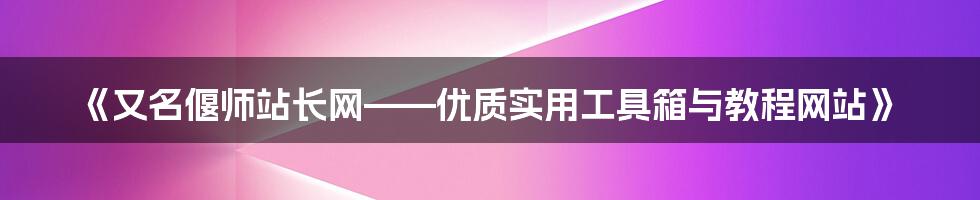 《又名偃师站长网——优质实用工具箱与教程网站》